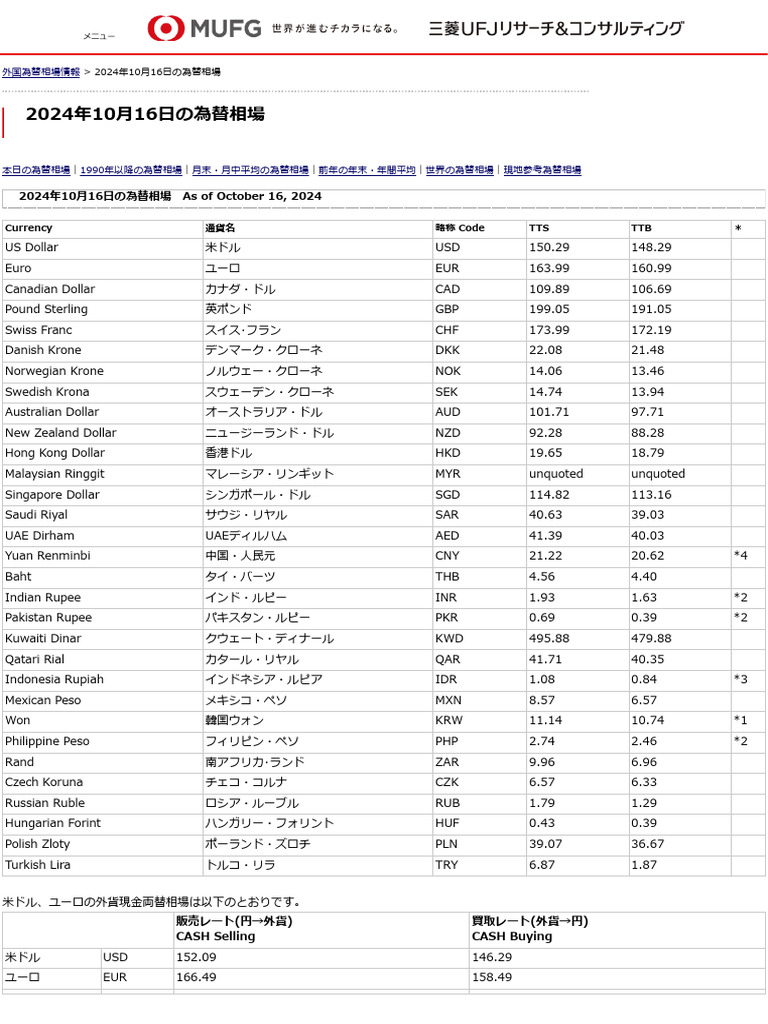 メニュー MUFG 世界が進むチカラになる。 三菱UFJリサーチ&コンサルティング

外国為替相場情報 > 2024年10月16日の為替相場

2024年10月16日の為替相場

本日の為替相場 | 1990年以降の為替相場 | 月末・月中平均の為替相場 | 前年の年末・年間平均 | 世界の為替相場 | 現地参考為替相場

2024年10月16日の為替相場 As of October 16, 2024

| Currency | 通貨名 | 略称 Code | TTS | TTB | * |
|---|---|---|---|---|---|
| US Dollar | 米ドル | USD | 150.29 | 148.29 | |
| Euro | ユーロ | EUR | 163.99 | 160.99 | |
| Canadian Dollar | カナダ・ドル | CAD | 109.89 | 106.69 | |
| Pound Sterling | 英ポンド | GBP | 199.05 | 191.05 | |
| Swiss Franc | スイス・フラン | CHF | 173.99 | 172.19 | |
| Danish Krone | デンマーク・クローネ | DKK | 22.08 | 21.48 | |
| Norwegian Krone | ノルウェー・クローネ | NOK | 14.06 | 13.46 | |
| Swedish Krona | スウェーデン・クローネ | SEK | 14.74 | 13.94 | |
| Australian Dollar | オーストラリア・ドル | AUD | 101.71 | 97.71 | |
| New Zealand Dollar | ニュージーランド・ドル | NZD | 92.28 | 88.28 | |
| Hong Kong Dollar | 香港ドル | HKD | 19.65 | 18.79 | |
| Malaysian Ringgit | マレーシア・リンギット | MYR | unquoted | unquoted | |
| Singapore Dollar | シンガポール・ドル | SGD | 114.82 | 113.16 | |
| Saudi Riyal | サウジ・リヤル | SAR | 40.63 | 39.03 | |
| UAE Dirham | UAEディルハム | AED | 41.39 | 40.03 | |
| Yuan Renminbi | 中国・人民元 | CNY | 21.22 | 20.62 | *4 |
| Baht | タイ・バーツ | THB | 4.56 | 4.40 | |
| Indian Rupee | インド・ルピー | INR | 1.93 | 1.63 | *2 |
| Pakistan Rupee | パキスタン・ルピー | PKR | 0.69 | 0.39 | *2 |
| Kuwaiti Dinar | クウェート・ディナール | KWD | 495.88 | 479.88 | |
| Qatari Rial | カタール・リヤル | QAR | 41.71 | 40.35 | |
| Indonesia Rupiah | インドネシア・ルピア | IDR | 1.08 | 0.84 | *3 |
| Mexican Peso | メキシコ・ペソ | MXN | 8.57 | 6.57 | |
| Won | 韓国ウォン | KRW | 11.14 | 10.74 | *1 |
| Philippine Peso | フィリピン・ペソ | PHP | 2.74 | 2.46 | *2 |
| Rand | 南アフリカ・ランド | ZAR | 9.96 | 6.96 | |
| Czech Koruna | チェコ・コルナ | CZK | 6.57 | 6.33 | |
| Russian Ruble | ロシア・ルーブル | RUB | 1.79 | 1.29 | |
| Hungarian Forint | ハンガリー・フォリント | HUF | 0.43 | 0.39 | |
| Polish Zloty | ポーランド・ズロチ | PLN | 39.07 | 36.67 | |
| Turkish Lira | トルコ・リラ | TRY | 6.87 | 1.87 | |

米ドル、ユーロの外貨現金両替相場は以下のとおりです。

| | | 販売レート(円→外貨) CASH Selling | 買取レート(外貨→円) CASH Buying |
|---|---|---|---|
| 米ドル | USD | 152.09 | 146.29 |
| ユーロ | EUR | 166.49 | 158.49 |